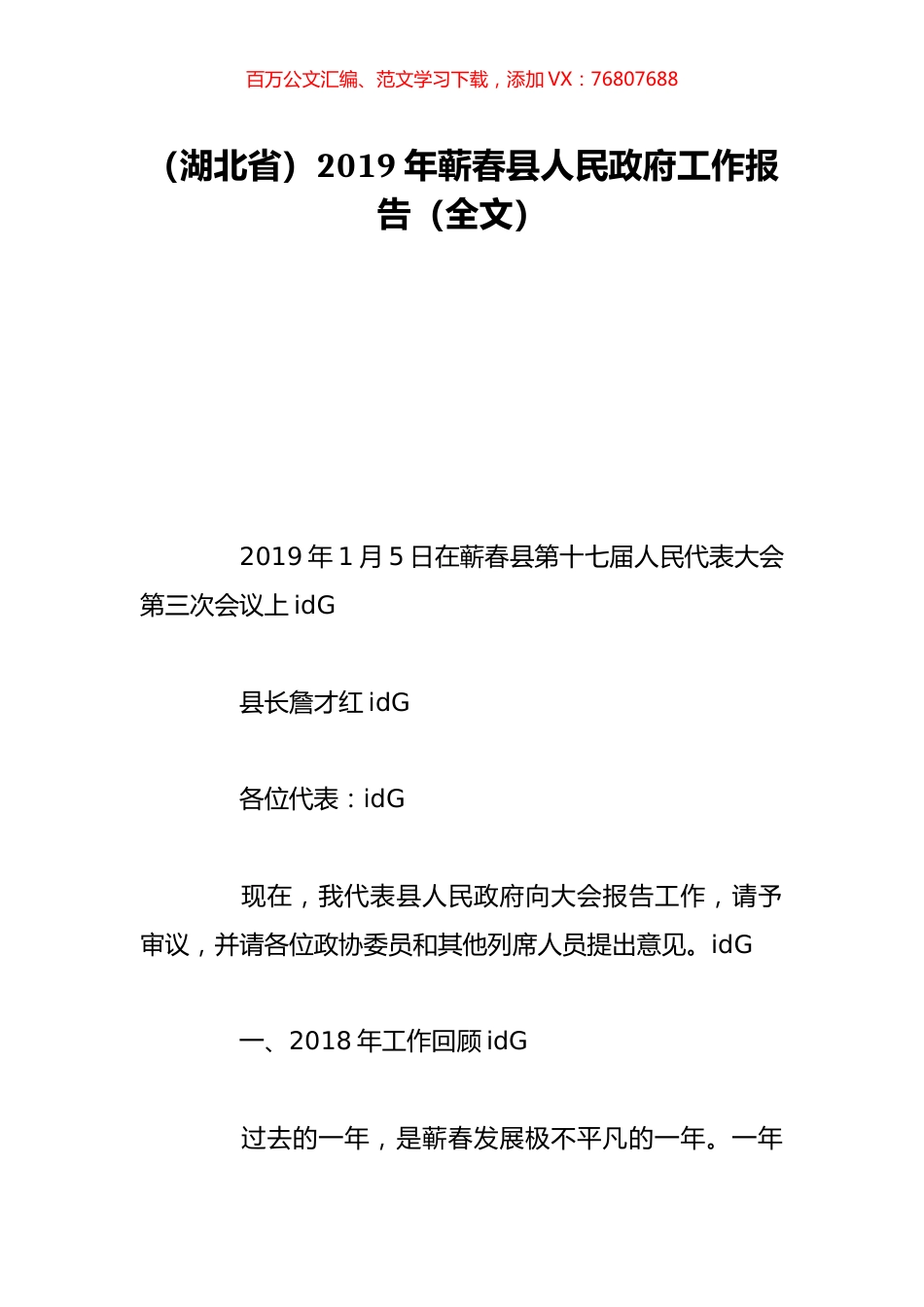 百万公文汇编、范文学习下载，添加 VX：76807688

（湖北省）2019 年蕲春县人民政府工作报告（全文）

2019 年 1 月 5 日在蕲春县第十七届人民代表大会第三次会议上 idG

县长詹才红 idG

各位代表：idG

现在，我代表县人民政府向大会报告工作，请予审议，并请各位政协委员和其他列席人员提出意见。idG

一、2018 年工作回顾 idG

过去的一年，是蕲春发展极不平凡的一年。一年